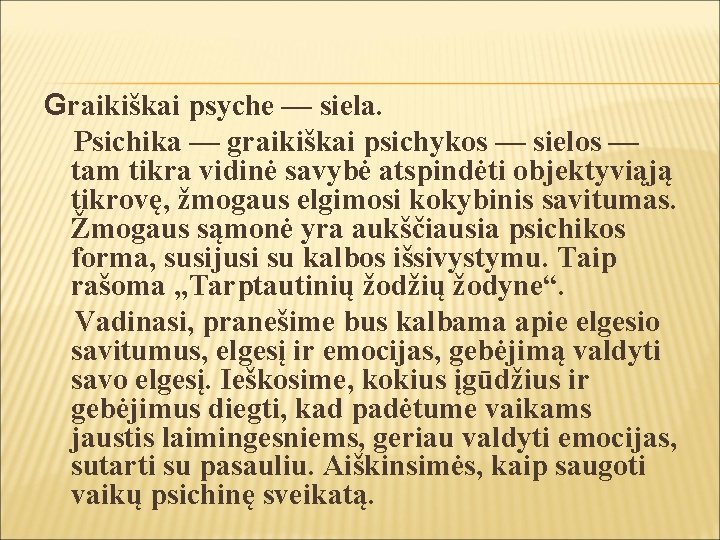 Graikiškai psyche — siela.

Psichika — graikiškai psichykos — sielos — tam tikra vidinė savybė atspindėti objektyviąją tikrovę, žmogaus elgimosi kokybinis savitumas. Žmogaus sąmonė yra aukščiausia psichikos forma, susijusi su kalbos išsivystymu. Taip rašoma „Tarptautinių žodžių žodyne“.

Vadinasi, pranešime bus kalbama apie elgesio savitumus, elgesį ir emocijas, gebėjimą valdyti savo elgesį. Ieškosime, kokius įgūdžius ir gebėjimus diegti, kad padėtume vaikams jaustis laimingesniems, geriau valdyti emocijas, sutarti su pasauliu. Aiškinsimės, kaip saugoti vaikų psichinę sveikatą.